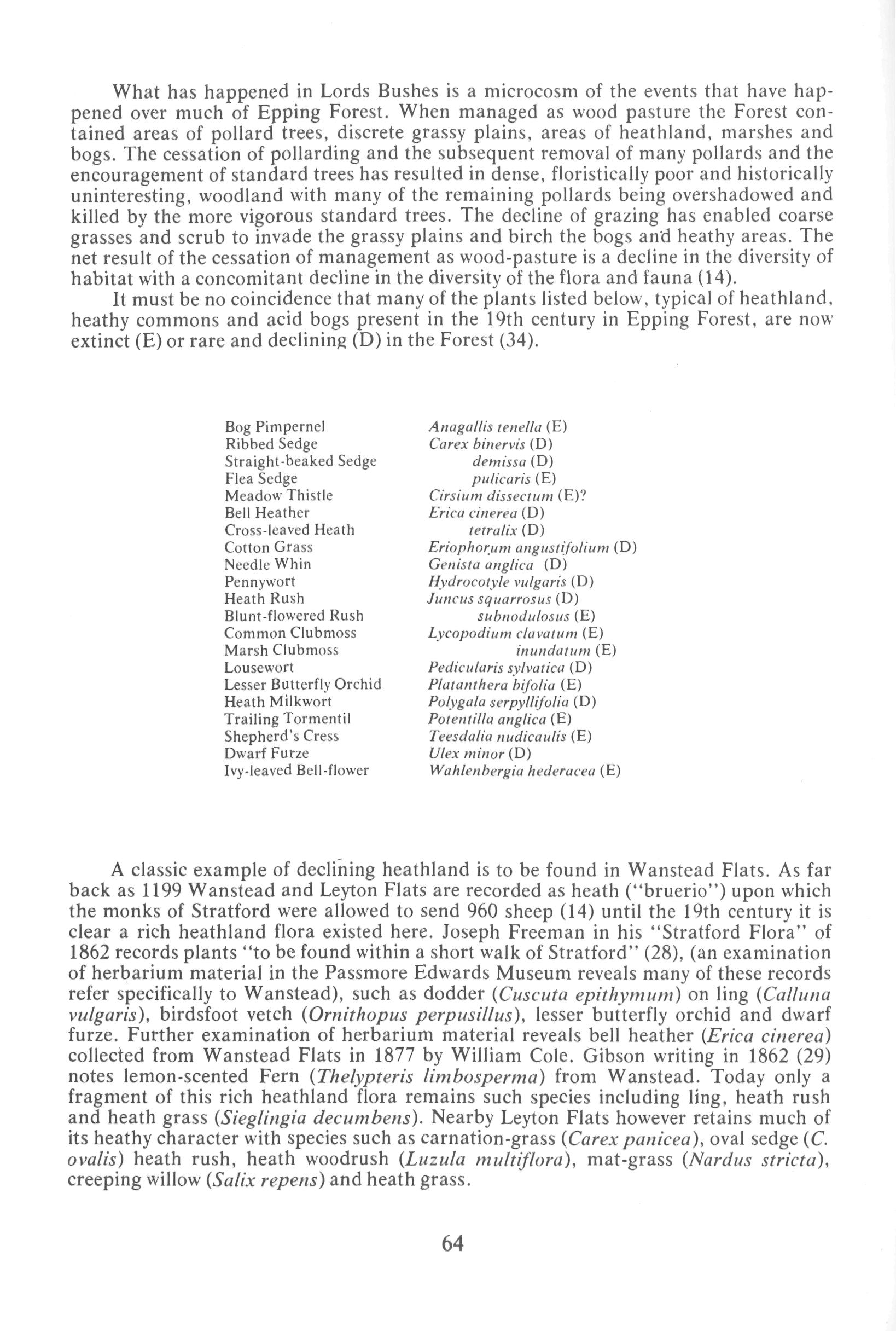 What has happened in Lords Bushes is a microcosm of the events that have happened over much of Epping Forest. When managed as wood pasture the Forest contained areas of pollard trees, discrete grassy plains, areas of heathland, marshes and bogs. The cessation of pollarding and the subsequent removal of many pollards and the encouragement of standard trees has resulted in dense, floristically poor and historically uninteresting, woodland with many of the remaining pollards being overshadowed and killed by the more vigorous standard trees. The decline of grazing has enabled coarse grasses and scrub to invade the grassy plains and birch the bogs and heathy areas. The net result of the cessation of management as wood-pasture is a decline in the diversity of habitat with a concomitant decline in the diversity of the flora and fauna (14).

It must be no coincidence that many of the plants listed below, typical of heathland, heathy commons and acid bogs present in the 19th century in Epping Forest, are now extinct (E) or rare and declining (D) in the Forest (34).

| | |
|---|---|
| Bog Pimpernel | Anagallis tenella (E) |
| Ribbed Sedge | Carex binervis (D) |
| Straight-beaked Sedge | demissa (D) |
| Flea Sedge | pulicaris (E) |
| Meadow Thistle | Cirsium dissectum (E)? |
| Bell Heather | Erica cinerea (D) |
| Cross-leaved Heath | tetralix (D) |
| Cotton Grass | Eriophorum angustifolium (D) |
| Needle Whin | Genista anglica (D) |
| Pennywort | Hydrocotyle vulgaris (D) |
| Heath Rush | Juncus squarrosus (D) |
| Blunt-flowered Rush | subnodulosus (E) |
| Common Clubmoss | Lycopodium clavatum (E) |
| Marsh Clubmoss | inundatum (E) |
| Lousewort | Pedicularis sylvatica (D) |
| Lesser Butterfly Orchid | Platanthera bifolia (E) |
| Heath Milkwort | Polygala serpyllifolia (D) |
| Trailing Tormentil | Potentilla anglica (E) |
| Shepherd's Cress | Teesdalia nudicaulis (E) |
| Dwarf Furze | Ulex minor (D) |
| Ivy-leaved Bell-flower | Wahlenbergia hederacea (E) |

A classic example of declining heathland is to be found in Wanstead Flats. As far back as 1199 Wanstead and Leyton Flats are recorded as heath ("bruerio") upon which the monks of Stratford were allowed to send 960 sheep (14) until the 19th century it is clear a rich heathland flora existed here. Joseph Freeman in his "Stratford Flora" of 1862 records plants "to be found within a short walk of Stratford" (28), (an examination of herbarium material in the Passmore Edwards Museum reveals many of these records refer specifically to Wanstead), such as dodder (Cuscuta epithymum) on ling (Calluna vulgaris), birdsfoot vetch (Ornithopus perpusillus), lesser butterfly orchid and dwarf furze. Further examination of herbarium material reveals bell heather (Erica cinerea) collected from Wanstead Flats in 1877 by William Cole. Gibson writing in 1862 (29) notes lemon-scented Fern (Thelypteris limbosperma) from Wanstead. Today only a fragment of this rich heathland flora remains such species including ling, heath rush and heath grass (Sieglingia decumbens). Nearby Leyton Flats however retains much of its heathy character with species such as carnation-grass (Carex panicea), oval sedge (C. ovalis) heath rush, heath woodrush (Luzula multiflora), mat-grass (Nardus stricta), creeping willow (Salix repens) and heath grass.

64